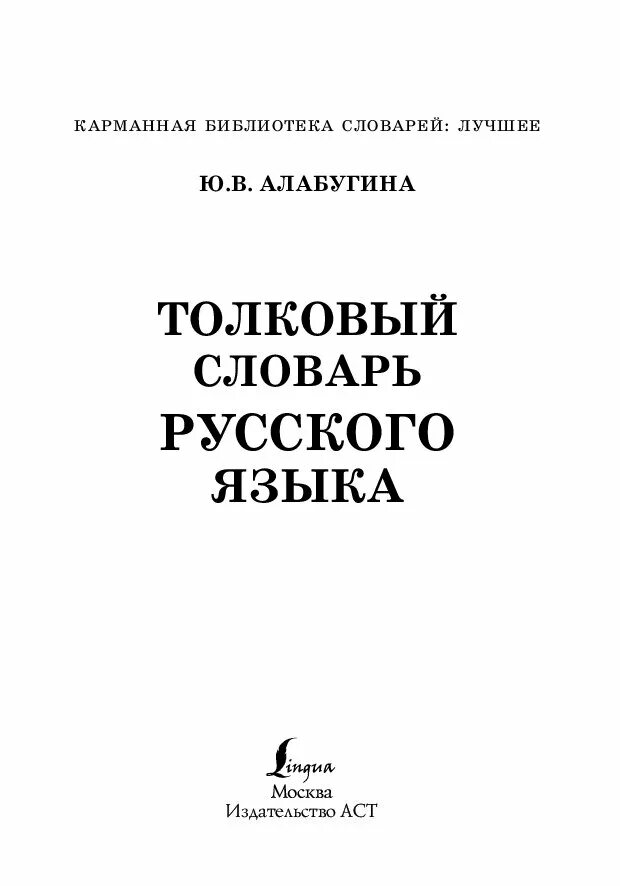 КАРМАННАЯ БИБЛИОТЕКА СЛОВАРЕЙ: ЛУЧШЕЕ

Ю.В. АЛАБУГИНА

ТОЛКОВЫЙ СЛОВАРЬ РУССКОГО ЯЗЫКА

Lingua
Москва
Издательство АСТ